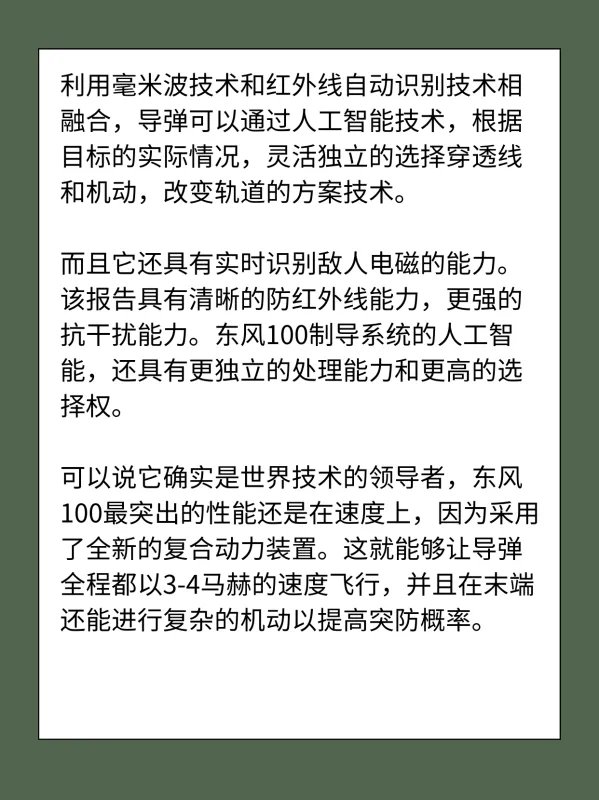 利用毫米波技术和红外线自动识别技术相融合，导弹可以通过人工智能技术，根据目标的实际情况，灵活独立的选择穿透线和机动，改变轨道的方案技术。

而且它还具有实时识别敌人电磁的能力。该报告具有清晰的防红外线能力，更强的抗干扰能力。东风100制导系统的人工智能，还具有更独立的处理能力和更高的选择权。

可以说它确实是世界技术的领导者，东风100最突出的性能还是在速度上，因为采用了全新的复合动力装置。这就能够让导弹全程都以3-4马赫的速度飞行，并且在末端还能进行复杂的机动以提高突防概率。